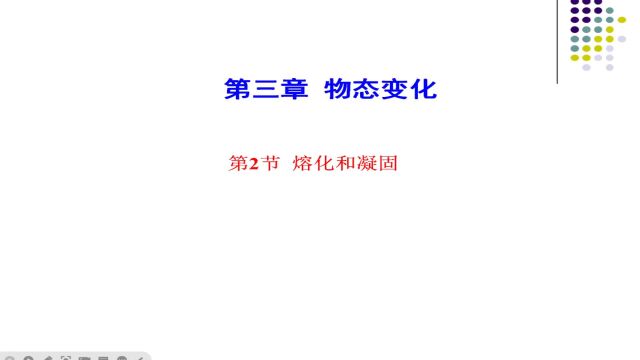 第三章  物态变化

第2节  熔化和凝固